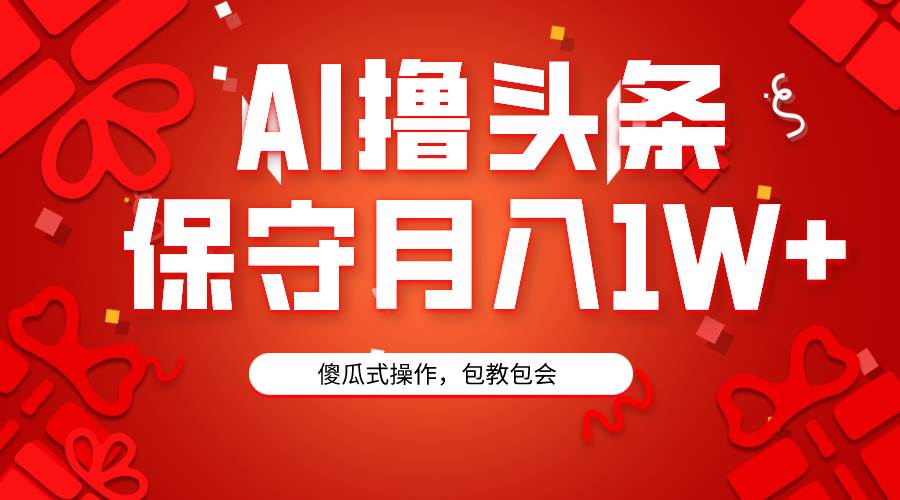 AI撸头条
保守月入1W+

傻瓜式操作，包教包会